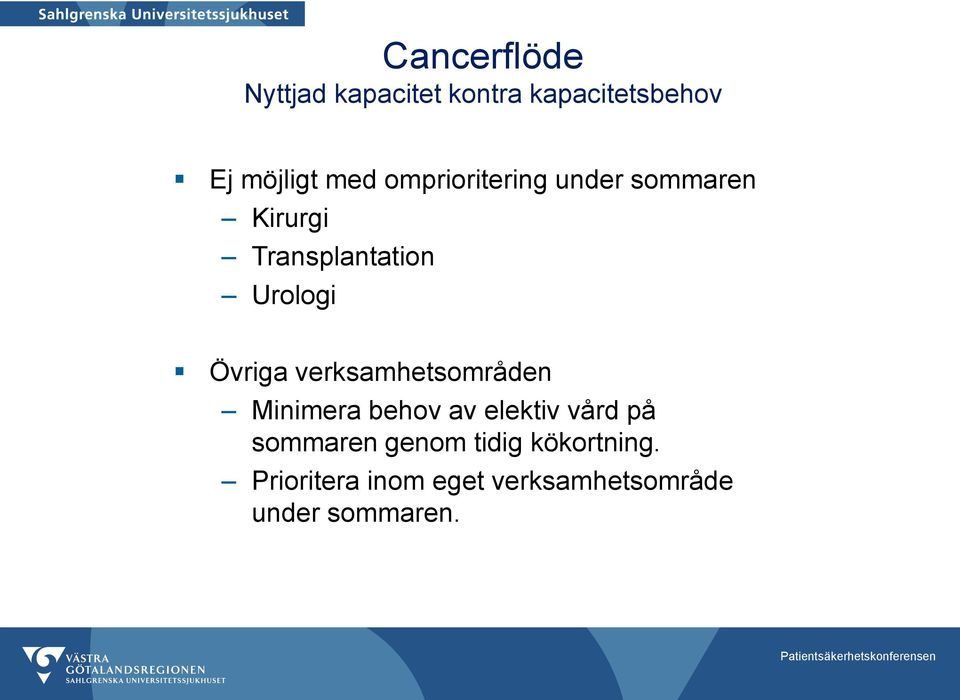 Sahlgrenska Universitetssjukhuset

Cancerflöde
Nyttjad kapacitet kontra kapacitetsbehov

▪ Ej möjligt med omprioritering under sommaren
– Kirurgi
– Transplantation
– Urologi

▪ Övriga verksamhetsområden
– Minimera behov av elektiv vård på sommaren genom tidig kökortning.
– Prioritera inom eget verksamhetsområde under sommaren.

VÄSTRA GÖTALANDSREGIONEN
SAHLGRENSKA UNIVERSITETSSJUKHUSET

Patientsäkerhetskonferensen